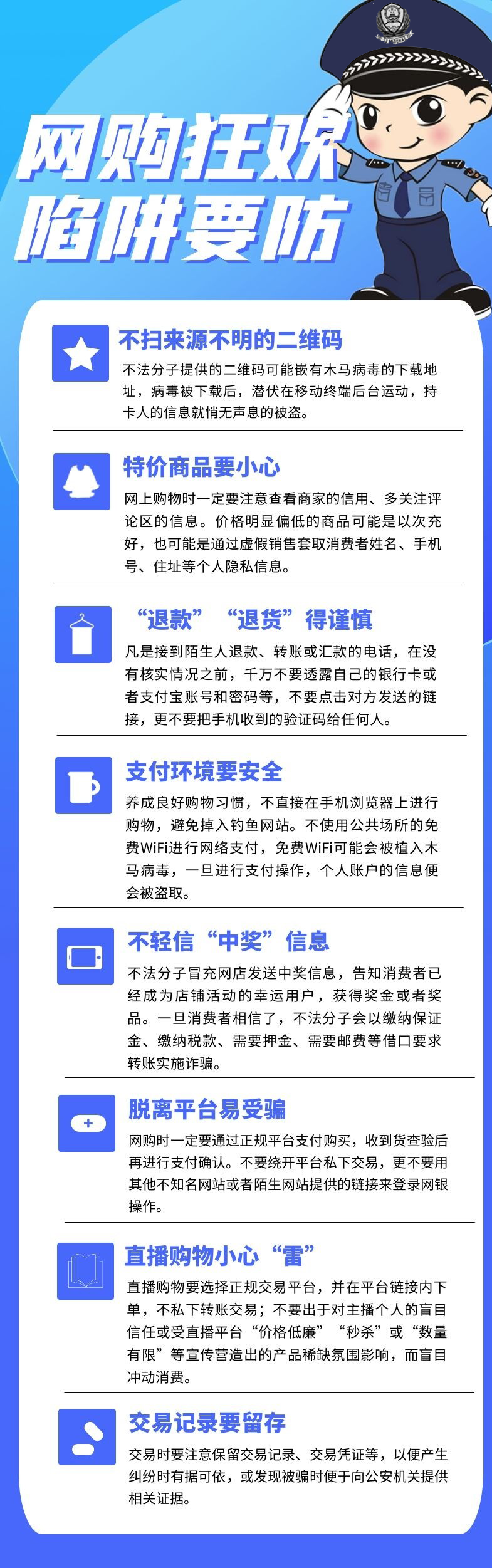 网购狂欢
陷阱要防

不扫来源不明的二维码

不法分子提供的二维码可能嵌有木马病毒的下载地址，病毒被下载后，潜伏在移动终端后台运动，持卡人的信息就悄无声息的被盗。

特价商品要小心

网上购物时一定要注意查看商家的信用、多关注评论区的信息。价格明显偏低的商品可能是以次充好，也可能是通过虚假销售套取消费者姓名、手机号、住址等个人隐私信息。

“退款”“退货”得谨慎

凡是接到陌生人退款、转账或汇款的电话，在没有核实情况之前，千万不要透露自己的银行卡或者支付宝账号和密码等，不要点击对方发送的链接，更不要把手机收到的验证码给任何人。

支付环境要安全

养成良好购物习惯，不直接在手机浏览器上进行购物，避免掉入钓鱼网站。不使用公共场所的免费WiFi进行网络支付，免费WiFi可能会被植入木马病毒，一旦进行支付操作，个人账户的信息便会被盗取。

不轻信“中奖”信息

不法分子冒充网店发送中奖信息，告知消费者已经成为店铺活动的幸运用户，获得奖金或者奖品。一旦消费者相信了，不法分子会以缴纳保证金、缴纳税款、需要押金、需要邮费等借口要求转账实施诈骗。

脱离平台易受骗

网购时一定要通过正规平台支付购买，收到货查验后再进行支付确认。不要绕开平台私下交易，更不要用其他不知名网站或者陌生网站提供的链接来登录网银操作。

直播购物小心“雷”

直播购物要选择正规交易平台，并在平台链接内下单，不私下转账交易；不要出于对主播个人的盲目信任或受直播平台“价格低廉”“秒杀”或“数量有限”等宣传营造出的产品稀缺氛围影响，而盲目冲动消费。

交易记录要留存

交易时要注意保留交易记录、交易凭证等，以便产生纠纷时有据可依，或发现被骗时便于向公安机关提供相关证据。